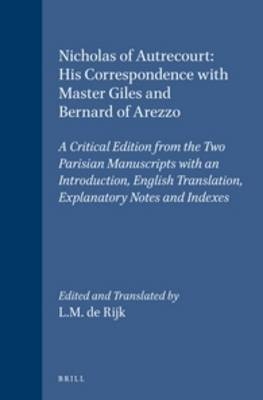 Nicholas of Autrecourt: His Correspondence with Master Giles and Bernard of Arezzo

A Critical Edition from the Two Parisian Manuscripts with an Introduction, English Translation, Explanatory Notes and Indexes

Edited and Translated by
L.M. de Rijk

BRILL